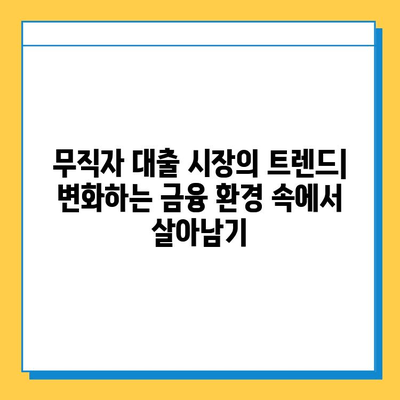 무직자 대출 시장의 트렌드| 변화하는 금융 환경 속에서 살아남기